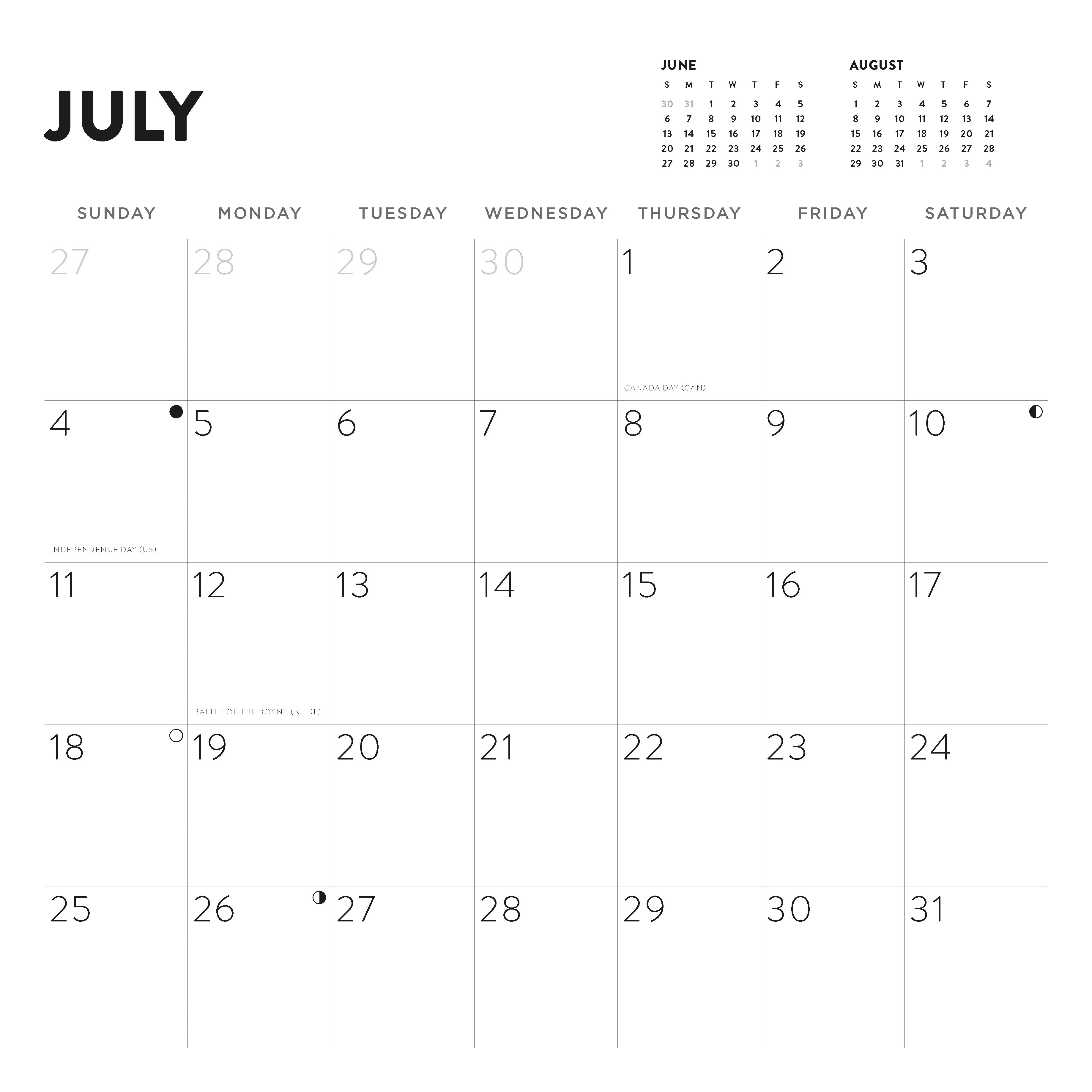 JULY

JUNE

| S | M | T | W | T | F | S |
|---|---|---|---|---|---|---|
| 30 | 31 | 1 | 2 | 3 | 4 | 5 |
| 6 | 7 | 8 | 9 | 10 | 11 | 12 |
| 13 | 14 | 15 | 16 | 17 | 18 | 19 |
| 20 | 21 | 22 | 23 | 24 | 25 | 26 |
| 27 | 28 | 29 | 30 | 1 | 2 | 3 |

AUGUST

| S | M | T | W | T | F | S |
|---|---|---|---|---|---|---|
| 1 | 2 | 3 | 4 | 5 | 6 | 7 |
| 8 | 9 | 10 | 11 | 12 | 13 | 14 |
| 15 | 16 | 17 | 18 | 19 | 20 | 21 |
| 22 | 23 | 24 | 25 | 26 | 27 | 28 |
| 29 | 30 | 31 | 1 | 2 | 3 | 4 |

| SUNDAY | MONDAY | TUESDAY | WEDNESDAY | THURSDAY | FRIDAY | SATURDAY |
|---|---|---|---|---|---|---|
| 27 | 28 | 29 | 30 | 1 CANADA DAY (CAN) | 2 | 3 |
| 4 INDEPENDENCE DAY (US) | 5 | 6 | 7 | 8 | 9 | 10 |
| 11 | 12 BATTLE OF THE BOYNE (N. IRL) | 13 | 14 | 15 | 16 | 17 |
| 18 | 19 | 20 | 21 | 22 | 23 | 24 |
| 25 | 26 | 27 | 28 | 29 | 30 | 31 |